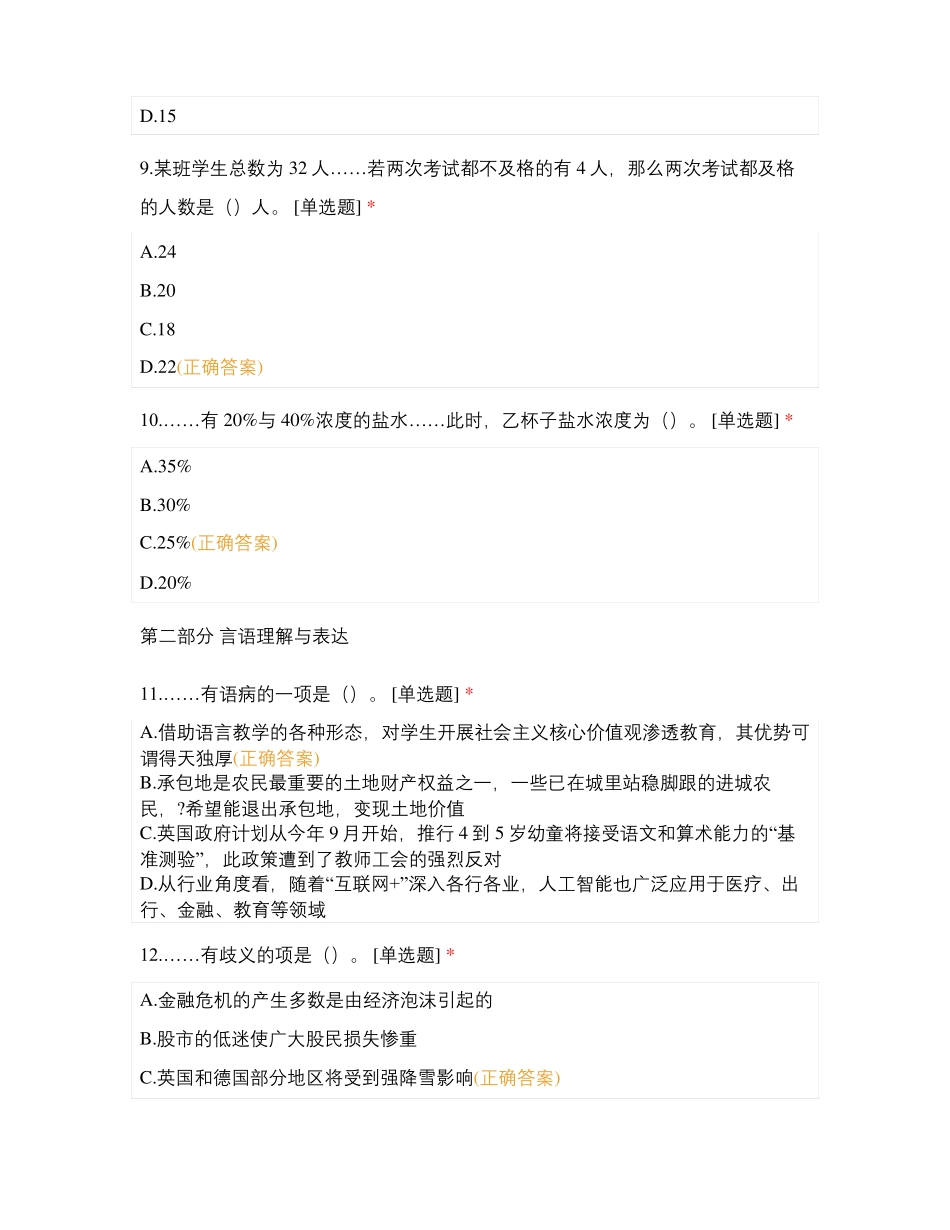 D.15

9.某班学生总数为 32 人……若两次考试都不及格的有 4 人，那么两次考试都及格的人数是（）人。 [单选题] *

A.24

B.20

C.18

D.22(正确答案)

10.……有 20%与 40%浓度的盐水……此时，乙杯子盐水浓度为（）。 [单选题] *

A.35%

B.30%

C.25%(正确答案)

D.20%

第二部分 言语理解与表达

11.……有语病的一项是（）。 [单选题] *

A.借助语言教学的各种形态，对学生开展社会主义核心价值观渗透教育，其优势可谓得天独厚(正确答案)
B.承包地是农民最重要的土地财产权益之一，一些已在城里站稳脚跟的进城农民，?希望能退出承包地，变现土地价值
C.英国政府计划从今年 9 月开始，推行 4 到 5 岁幼童将接受语文和算术能力的“基准测验”，此政策遭到了教师工会的强烈反对
D.从行业角度看，随着“互联网+”深入各行各业，人工智能也广泛应用于医疗、出行、金融、教育等领域

12.……有歧义的项是（）。 [单选题] *

A.金融危机的产生多数是由经济泡沫引起的

B.股市的低迷使广大股民损失惨重

C.英国和德国部分地区将受到强降雪影响(正确答案)